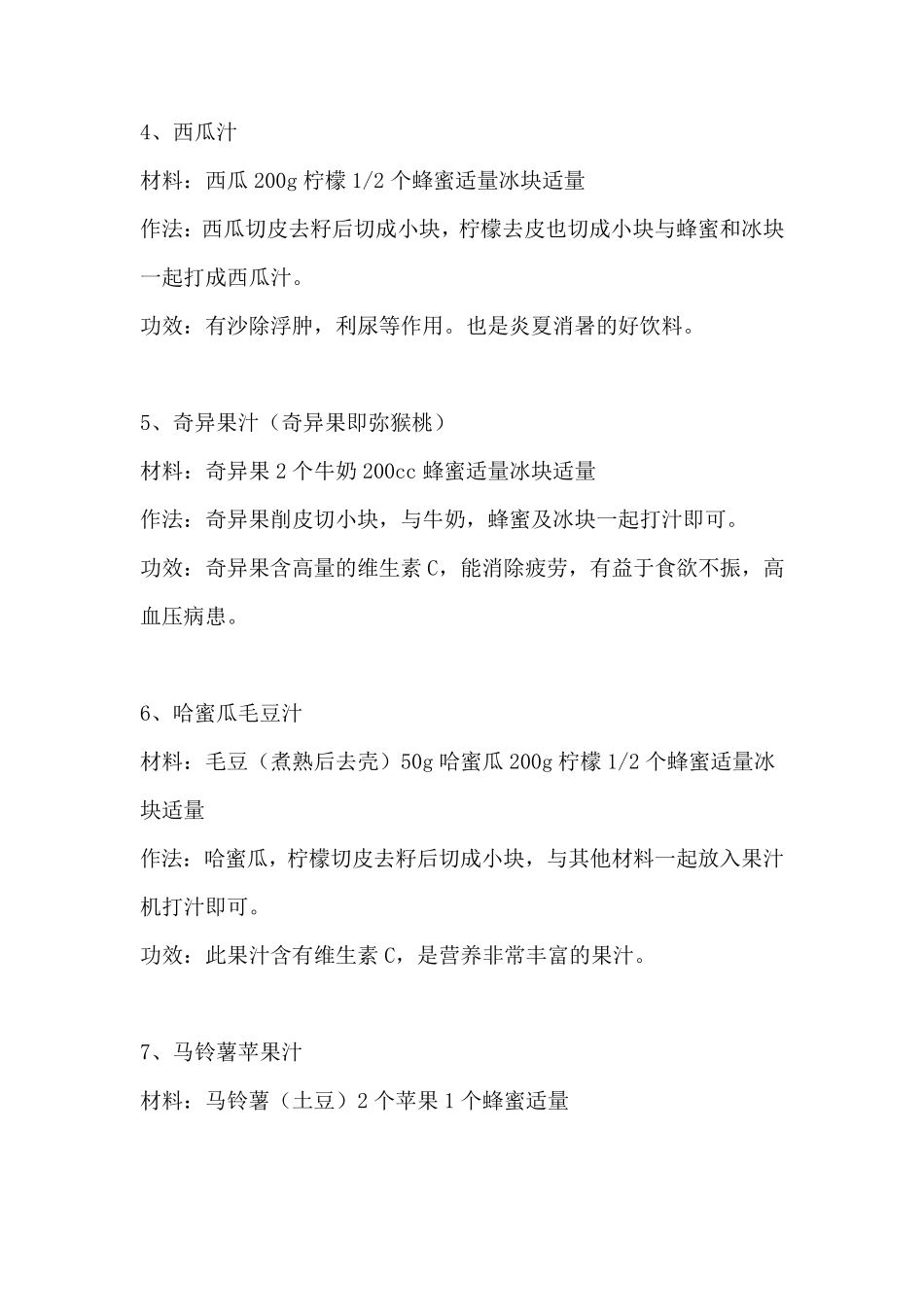 4、西瓜汁

材料：西瓜 200g 柠檬 1/2 个蜂蜜适量冰块适量

作法：西瓜切皮去籽后切成小块，柠檬去皮也切成小块与蜂蜜和冰块一起打成西瓜汁。

功效：有沙除浮肿，利尿等作用。也是炎夏消暑的好饮料。

5、奇异果汁（奇异果即弥猴桃）

材料：奇异果 2 个牛奶 200cc 蜂蜜适量冰块适量

作法：奇异果削皮切小块，与牛奶，蜂蜜及冰块一起打汁即可。

功效：奇异果含高量的维生素 C，能消除疲劳，有益于食欲不振，高血压病患。

6、哈蜜瓜毛豆汁

材料：毛豆（煮熟后去壳）50g 哈蜜瓜 200g 柠檬 1/2 个蜂蜜适量冰块适量

作法：哈蜜瓜，柠檬切皮去籽后切成小块，与其他材料一起放入果汁机打汁即可。

功效：此果汁含有维生素 C，是营养非常丰富的果汁。

7、马铃薯苹果汁

材料：马铃薯（土豆）2 个苹果 1 个蜂蜜适量